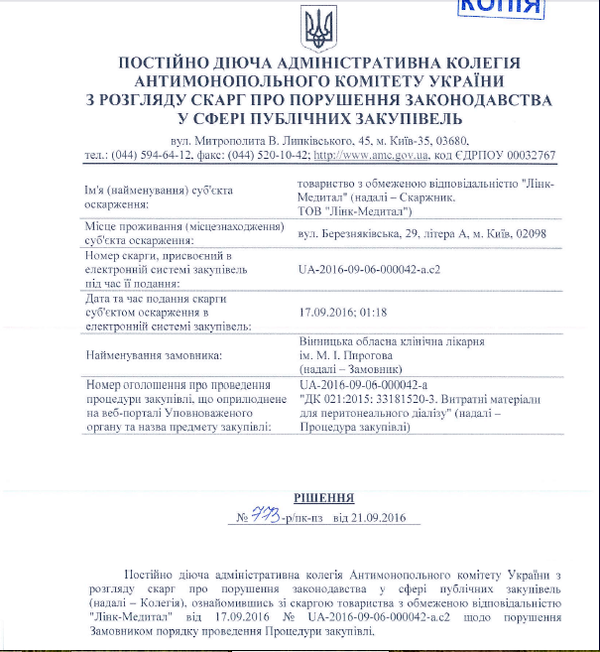 КОПІЯ

ПОСТІЙНО ДІЮЧА АДМІНІСТРАТИВНА КОЛЕГІЯ
АНТИМОНОПОЛЬНОГО КОМІТЕТУ УКРАЇНИ
З РОЗГЛЯДУ СКАРГ ПРО ПОРУШЕННЯ ЗАКОНОДАВСТВА
У СФЕРІ ПУБЛІЧНИХ ЗАКУПІВЕЛЬ

вул. Митрополита В. Липківського, 45, м. Київ-35, 03680,
тел.: (044) 594-64-12, факс: (044) 520-10-42; http://www.amc.gov.ua, код ЄДРПОУ 00032767

Ім'я (найменування) суб'єкта оскарження:
товариство з обмеженою відповідальністю "Лінк-Медитал" (надалі – Скаржник, ТОВ "Лінк-Медитал")

Місце проживання (місцезнаходження) суб'єкта оскарження:
вул. Березняківська, 29, літера А, м. Київ, 02098

Номер скарги, присвоєний в електронній системі закупівель під час її подання:
UA-2016-09-06-000042-a.c2

Дата та час подання скарги суб'єктом оскарження в електронній системі закупівель:
17.09.2016; 01:18

Найменування замовника:
Вінницька обласна клінічна лікарня ім. М. І. Пирогова (надалі – Замовник)

Номер оголошення про проведення процедури закупівлі, що оприлюднене на веб-порталі Уповноваженого органу та назва предмету закупівлі:
UA-2016-09-06-000042-a
"ДК 021:2015: 33181520-3. Витратні матеріали для перитонеального діалізу" (надалі – Процедура закупівлі)

РІШЕННЯ
№ 773-р/пк-пз від 21.09.2016

Постійно діюча адміністративна колегія Антимонопольного комітету України з розгляду скарг про порушення законодавства у сфері публічних закупівель (надалі – Колегія), ознайомившись зі скаргою товариства з обмеженою відповідальністю "Лінк-Медитал" від 17.09.2016 № UA-2016-09-06-000042-a.c2 щодо порушення Замовником порядку проведення Процедури закупівлі,